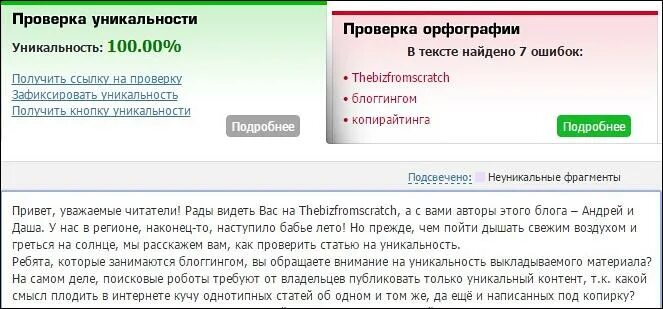 Проверка уникальности

Уникальность: 100.00%

Получить ссылку на проверку
Зафиксировать уникальность
Получить кнопку уникальности

Подробнее

Проверка орфографии

В тексте найдено 7 ошибок:

• Thebizfromscratch
• блоггингом
• копирайтинга

Подробнее

Подсвечено: Неуникальные фрагменты

Привет, уважаемые читатели! Рады видеть Вас на Thebizfromscratch, а с вами авторы этого блога – Андрей и Даша. У нас в регионе, наконец-то, наступило бабье лето! Но прежде, чем пойти дышать свежим воздухом и греться на солнце, мы расскажем вам, как проверить статью на уникальность.
Ребята, которые занимаются блоггингом, вы обращаете внимание на уникальность выкладываемого материала? На самом деле, поисковые роботы требуют от владельцев публиковать только уникальный контент, т.к. какой смысл плодить в интернете кучу однотипных статей об одном и том же, да ещё и написанных под копирку?